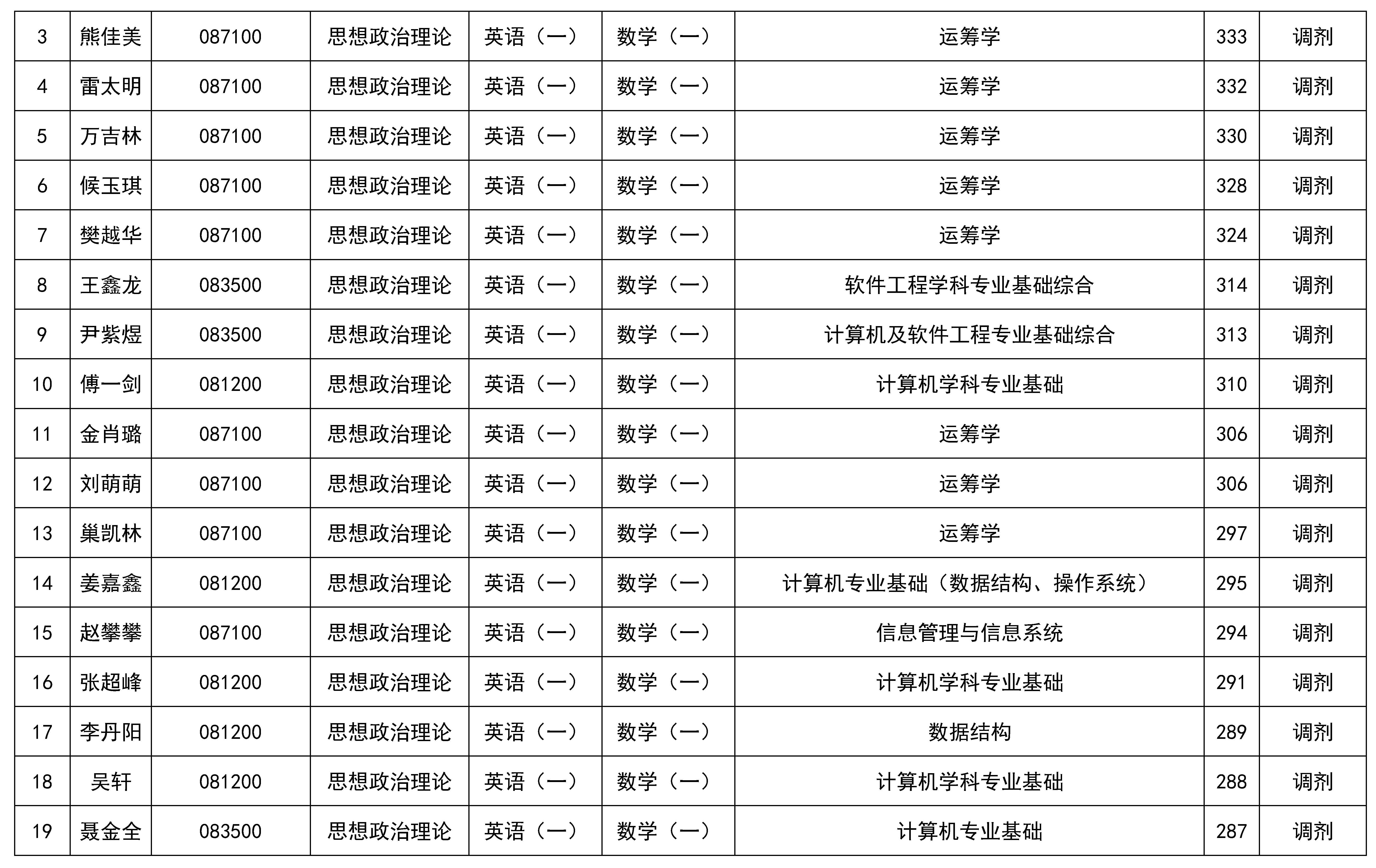 | 3 | 熊佳美 | 087100 | 思想政治理论 | 英语（一） | 数学（一） | 运筹学 | 333 | 调剂 |
|---|---|---|---|---|---|---|---|---|
| 4 | 雷太明 | 087100 | 思想政治理论 | 英语（一） | 数学（一） | 运筹学 | 332 | 调剂 |
| 5 | 万吉林 | 087100 | 思想政治理论 | 英语（一） | 数学（一） | 运筹学 | 330 | 调剂 |
| 6 | 候玉琪 | 087100 | 思想政治理论 | 英语（一） | 数学（一） | 运筹学 | 328 | 调剂 |
| 7 | 樊越华 | 087100 | 思想政治理论 | 英语（一） | 数学（一） | 运筹学 | 324 | 调剂 |
| 8 | 王鑫龙 | 083500 | 思想政治理论 | 英语（一） | 数学（一） | 软件工程学科专业基础综合 | 314 | 调剂 |
| 9 | 尹紫煜 | 083500 | 思想政治理论 | 英语（一） | 数学（一） | 计算机及软件工程专业基础综合 | 313 | 调剂 |
| 10 | 傅一剑 | 081200 | 思想政治理论 | 英语（一） | 数学（一） | 计算机学科专业基础 | 310 | 调剂 |
| 11 | 金肖璐 | 087100 | 思想政治理论 | 英语（一） | 数学（一） | 运筹学 | 306 | 调剂 |
| 12 | 刘萌萌 | 087100 | 思想政治理论 | 英语（一） | 数学（一） | 运筹学 | 306 | 调剂 |
| 13 | 巢凯林 | 087100 | 思想政治理论 | 英语（一） | 数学（一） | 运筹学 | 297 | 调剂 |
| 14 | 姜嘉鑫 | 081200 | 思想政治理论 | 英语（一） | 数学（一） | 计算机专业基础（数据结构、操作系统） | 295 | 调剂 |
| 15 | 赵攀攀 | 087100 | 思想政治理论 | 英语（一） | 数学（一） | 信息管理与信息系统 | 294 | 调剂 |
| 16 | 张超峰 | 081200 | 思想政治理论 | 英语（一） | 数学（一） | 计算机学科专业基础 | 291 | 调剂 |
| 17 | 李丹阳 | 081200 | 思想政治理论 | 英语（一） | 数学（一） | 数据结构 | 289 | 调剂 |
| 18 | 吴轩 | 081200 | 思想政治理论 | 英语（一） | 数学（一） | 计算机学科专业基础 | 288 | 调剂 |
| 19 | 聂金全 | 083500 | 思想政治理论 | 英语（一） | 数学（一） | 计算机专业基础 | 287 | 调剂 |